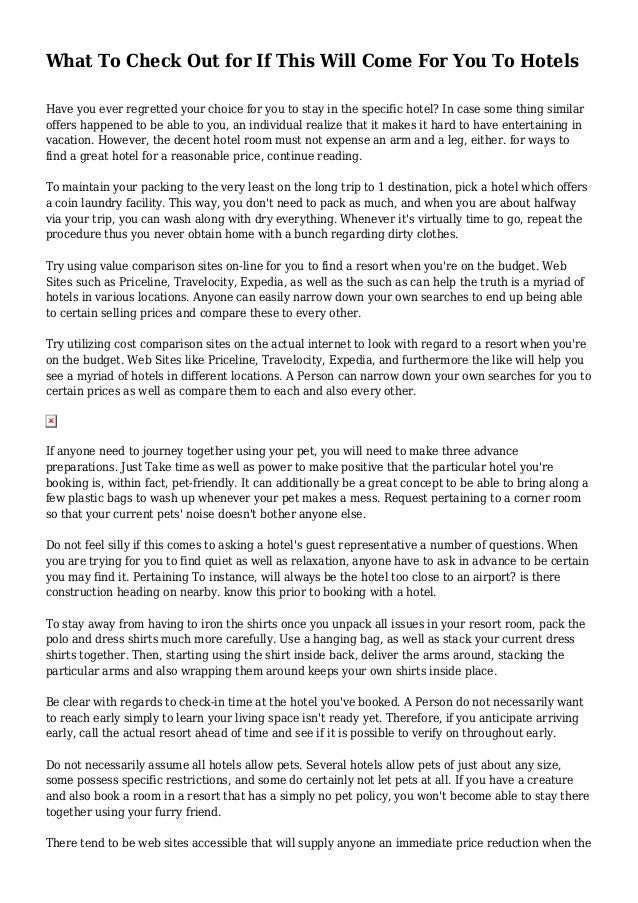 What To Check Out for If This Will Come For You To Hotels

Have you ever regretted your choice for you to stay in the specific hotel? In case some thing similar offers happened to be able to you, an individual realize that it makes it hard to have entertaining in vacation. However, the decent hotel room must not expense an arm and a leg, either. for ways to find a great hotel for a reasonable price, continue reading.

To maintain your packing to the very least on the long trip to 1 destination, pick a hotel which offers a coin laundry facility. This way, you don't need to pack as much, and when you are about halfway via your trip, you can wash along with dry everything. Whenever it's virtually time to go, repeat the procedure thus you never obtain home with a bunch regarding dirty clothes.

Try using value comparison sites on-line for you to find a resort when you're on the budget. Web Sites such as Priceline, Travelocity, Expedia, as well as the such as can help the truth is a myriad of hotels in various locations. Anyone can easily narrow down your own searches to end up being able to certain selling prices and compare these to every other.

Try utilizing cost comparison sites on the actual internet to look with regard to a resort when you're on the budget. Web Sites like Priceline, Travelocity, Expedia, and furthermore the like will help you see a myriad of hotels in different locations. A Person can narrow down your own searches for you to certain prices as well as compare them to each and also every other.

If anyone need to journey together using your pet, you will need to make three advance preparations. Just Take time as well as power to make positive that the particular hotel you're booking is, within fact, pet-friendly. It can additionally be a great concept to be able to bring along a few plastic bags to wash up whenever your pet makes a mess. Request pertaining to a corner room so that your current pets' noise doesn't bother anyone else.

Do not feel silly if this comes to asking a hotel's guest representative a number of questions. When you are trying for you to find quiet as well as relaxation, anyone have to ask in advance to be certain you may find it. Pertaining To instance, will always be the hotel too close to an airport? is there construction heading on nearby. know this prior to booking with a hotel.

To stay away from having to iron the shirts once you unpack all issues in your resort room, pack the polo and dress shirts much more carefully. Use a hanging bag, as well as stack your current dress shirts together. Then, starting using the shirt inside back, deliver the arms around, stacking the particular arms and also wrapping them around keeps your own shirts inside place.

Be clear with regards to check-in time at the hotel you've booked. A Person do not necessarily want to reach early simply to learn your living space isn't ready yet. Therefore, if you anticipate arriving early, call the actual resort ahead of time and see if it is possible to verify on throughout early.

Do not necessarily assume all hotels allow pets. Several hotels allow pets of just about any size, some possess specific restrictions, and some do certainly not let pets at all. If you have a creature and also book a room in a resort that has a simply no pet policy, you won't become able to stay there together using your furry friend.

There tend to be web sites accessible that will supply anyone an immediate price reduction when the